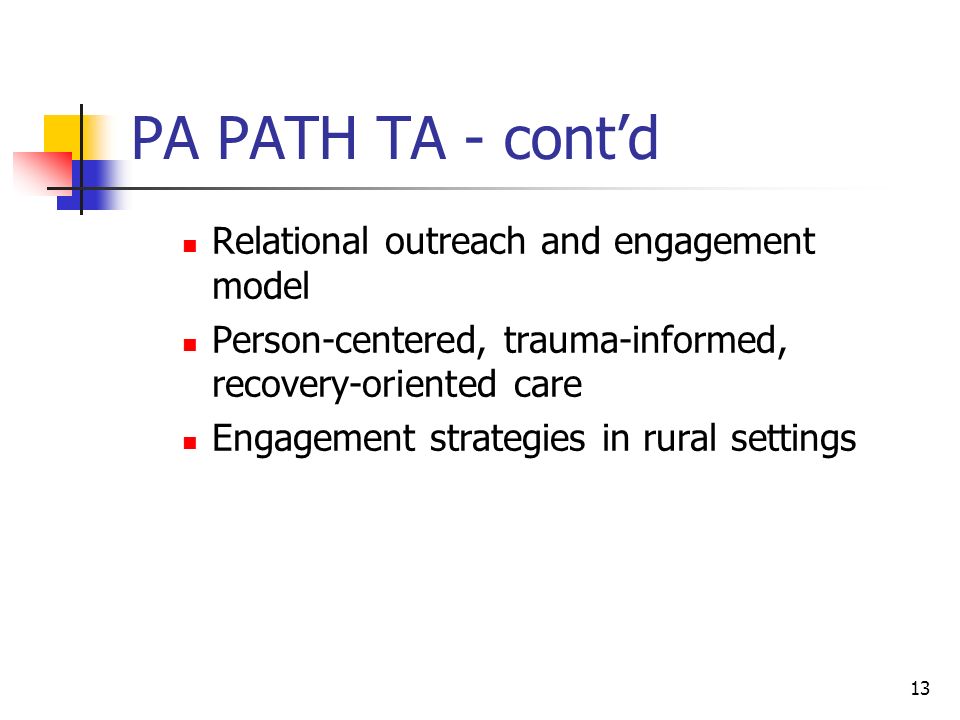 PA PATH TA - cont’d

- Relational outreach and engagement model
- Person-centered, trauma-informed, recovery-oriented care
- Engagement strategies in rural settings

13